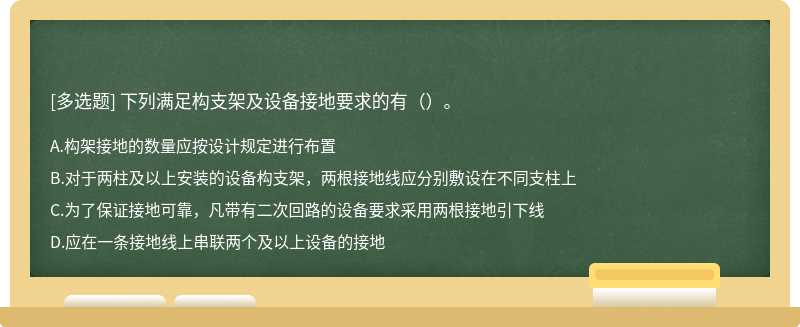 [多选题] 下列满足构支架及设备接地要求的有（）。

A.构架接地的数量应按设计规定进行布置

B.对于两柱及以上安装的设备构支架，两根接地线应分别敷设在不同支柱上

C.为了保证接地可靠，凡带有二次回路的设备要求采用两根接地引下线

D.应在一条接地线上串联两个及以上设备的接地